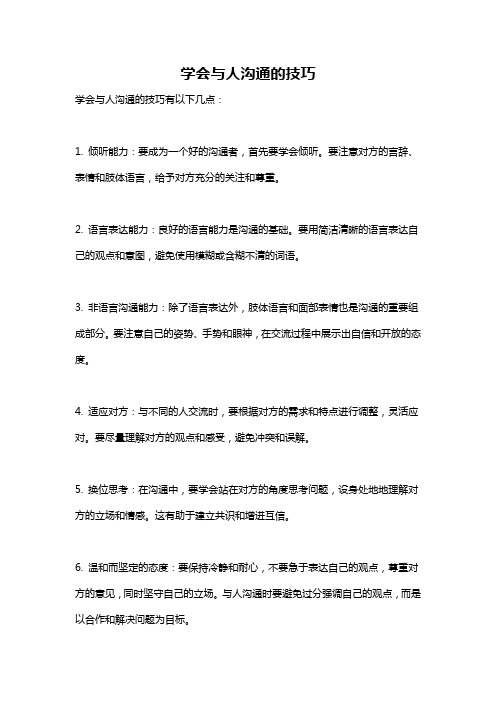 学会与人沟通的技巧

学会与人沟通的技巧有以下几点：

1. 倾听能力：要成为一个好的沟通者，首先要学会倾听。要注意对方的言辞、表情和肢体语言，给予对方充分的关注和尊重。

2. 语言表达能力：良好的语言能力是沟通的基础。要用简洁清晰的语言表达自己的观点和意图，避免使用模糊或含糊不清的词语。

3. 非语言沟通能力：除了语言表达外，肢体语言和面部表情也是沟通的重要组成部分。要注意自己的姿势、手势和眼神，在交流过程中展示出自信和开放的态度。

4. 适应对方：与不同的人交流时，要根据对方的需求和特点进行调整，灵活应对。要尽量理解对方的观点和感受，避免冲突和误解。

5. 换位思考：在沟通中，要学会站在对方的角度思考问题，设身处地地理解对方的立场和情感。这有助于建立共识和增进互信。

6. 温和而坚定的态度：要保持冷静和耐心，不要急于表达自己的观点，尊重对方的意见，同时坚守自己的立场。与人沟通时要避免过分强调自己的观点，而是以合作和解决问题为目标。